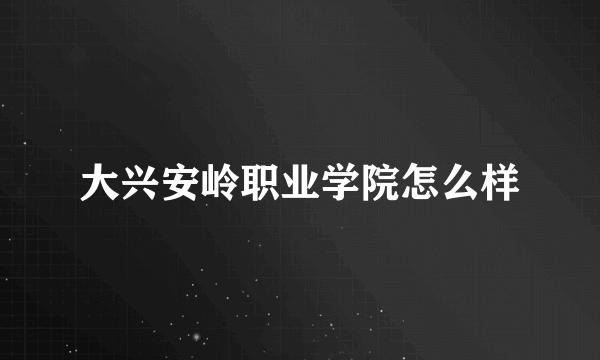 大兴安岭职业学院怎么样